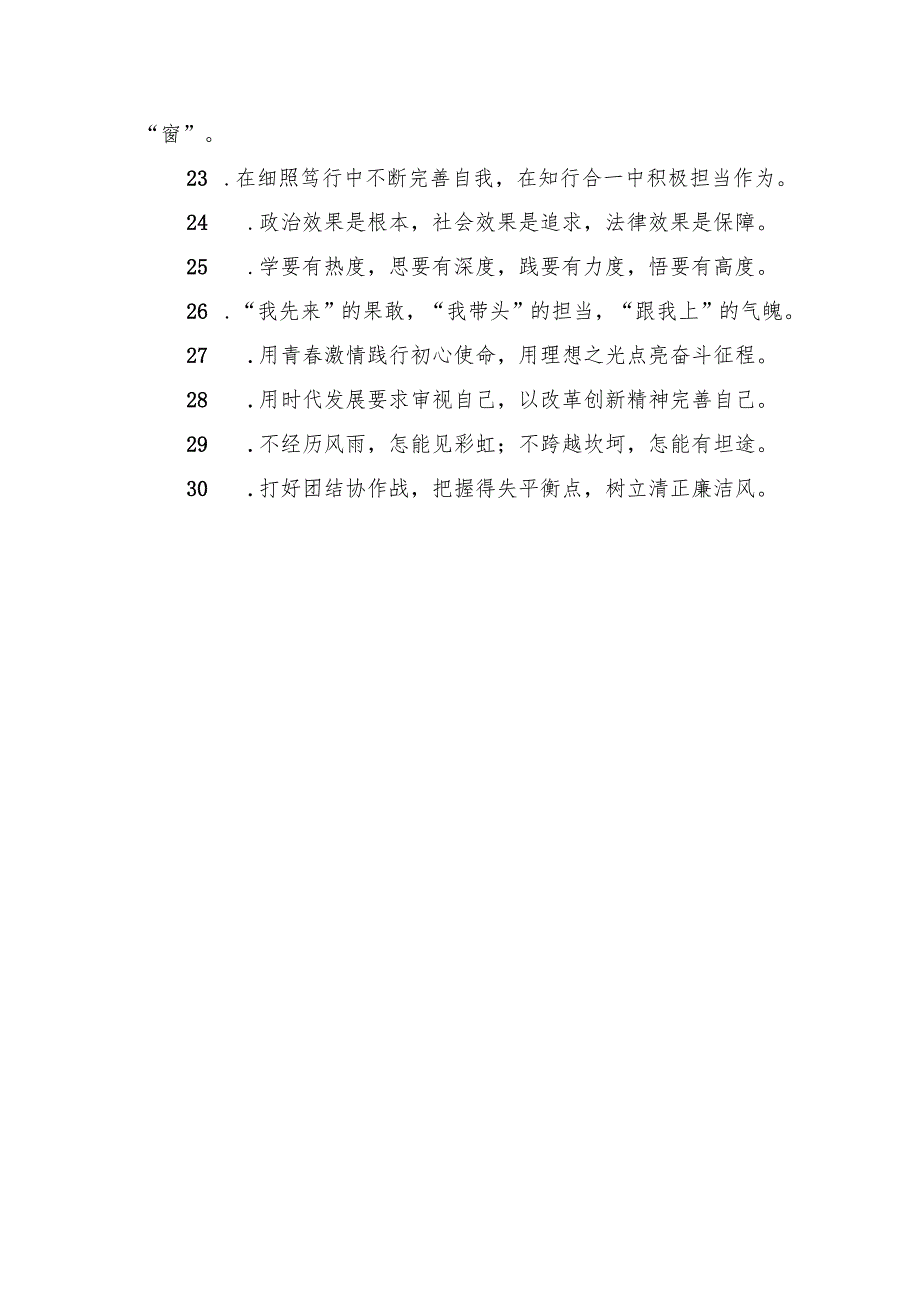 “窗”。

23．在细照笃行中不断完善自我，在知行合一中积极担当作为。

24．政治效果是根本，社会效果是追求，法律效果是保障。

25．学要有热度，思要有深度，践要有力度，悟要有高度。

26．“我先来”的果敢，“我带头”的担当，“跟我上”的气魄。

27．用青春激情践行初心使命，用理想之光点亮奋斗征程。

28．用时代发展要求审视自己，以改革创新精神完善自己。

29．不经历风雨，怎能见彩虹；不跨越坎坷，怎能有坦途。

30．打好团结协作战，把握得失平衡点，树立清正廉洁风。